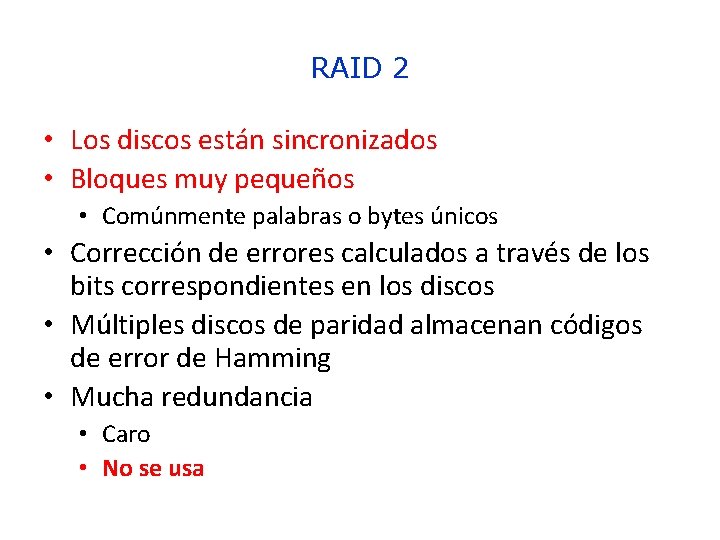 RAID 2

• Los discos están sincronizados
• Bloques muy pequeños
  • Comúnmente palabras o bytes únicos
• Corrección de errores calculados a través de los bits correspondientes en los discos
• Múltiples discos de paridad almacenan códigos de error de Hamming
• Mucha redundancia
  • Caro
  • No se usa